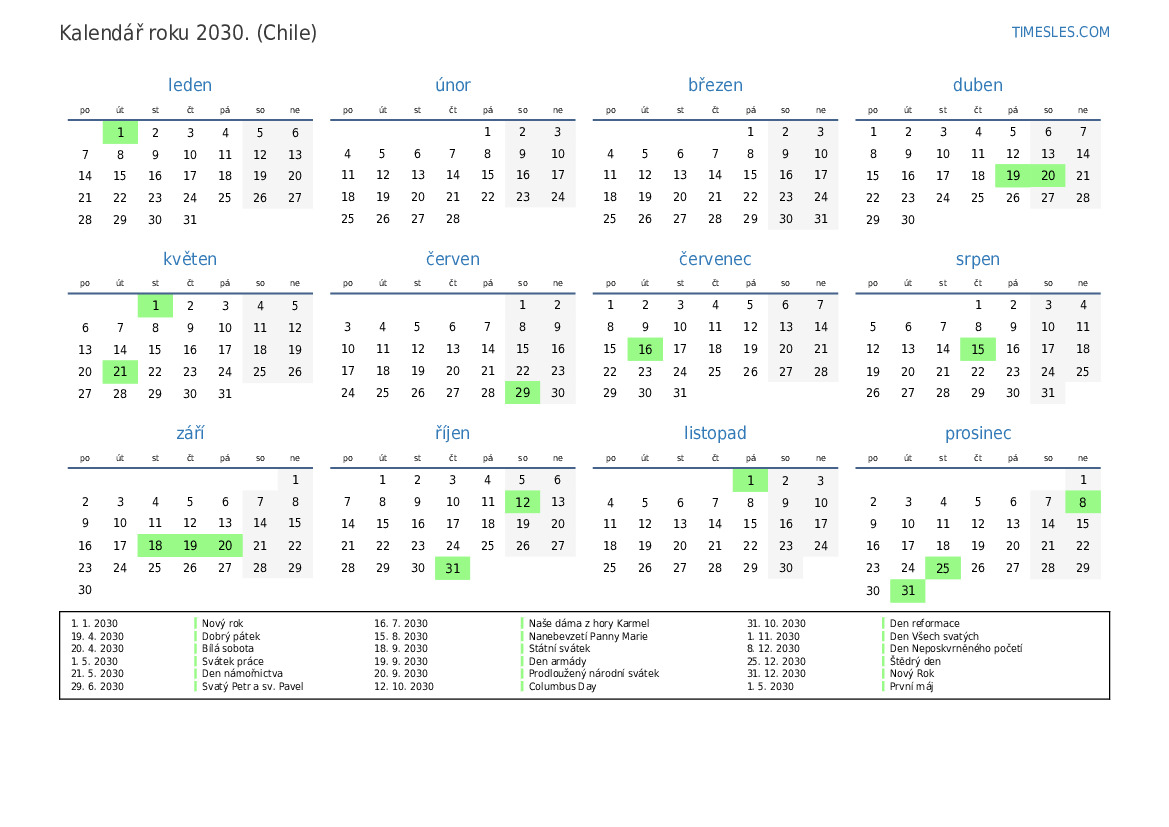 Kalendář roku 2030. (Chile)

TIMESLES.COM

leden

| po | út | st | čt | pá | so | ne |
|---|---|---|---|---|---|---|
|  | 1 | 2 | 3 | 4 | 5 | 6 |
| 7 | 8 | 9 | 10 | 11 | 12 | 13 |
| 14 | 15 | 16 | 17 | 18 | 19 | 20 |
| 21 | 22 | 23 | 24 | 25 | 26 | 27 |
| 28 | 29 | 30 | 31 |  |  |  |

únor

| po | út | st | čt | pá | so | ne |
|---|---|---|---|---|---|---|
|  |  |  |  | 1 | 2 | 3 |
| 4 | 5 | 6 | 7 | 8 | 9 | 10 |
| 11 | 12 | 13 | 14 | 15 | 16 | 17 |
| 18 | 19 | 20 | 21 | 22 | 23 | 24 |
| 25 | 26 | 27 | 28 |  |  |  |

březen

| po | út | st | čt | pá | so | ne |
|---|---|---|---|---|---|---|
|  |  |  |  | 1 | 2 | 3 |
| 4 | 5 | 6 | 7 | 8 | 9 | 10 |
| 11 | 12 | 13 | 14 | 15 | 16 | 17 |
| 18 | 19 | 20 | 21 | 22 | 23 | 24 |
| 25 | 26 | 27 | 28 | 29 | 30 | 31 |

duben

| po | út | st | čt | pá | so | ne |
|---|---|---|---|---|---|---|
| 1 | 2 | 3 | 4 | 5 | 6 | 7 |
| 8 | 9 | 10 | 11 | 12 | 13 | 14 |
| 15 | 16 | 17 | 18 | 19 | 20 | 21 |
| 22 | 23 | 24 | 25 | 26 | 27 | 28 |
| 29 | 30 |  |  |  |  |  |

květen

| po | út | st | čt | pá | so | ne |
|---|---|---|---|---|---|---|
|  |  | 1 | 2 | 3 | 4 | 5 |
| 6 | 7 | 8 | 9 | 10 | 11 | 12 |
| 13 | 14 | 15 | 16 | 17 | 18 | 19 |
| 20 | 21 | 22 | 23 | 24 | 25 | 26 |
| 27 | 28 | 29 | 30 | 31 |  |  |

červen

| po | út | st | čt | pá | so | ne |
|---|---|---|---|---|---|---|
|  |  |  |  |  | 1 | 2 |
| 3 | 4 | 5 | 6 | 7 | 8 | 9 |
| 10 | 11 | 12 | 13 | 14 | 15 | 16 |
| 17 | 18 | 19 | 20 | 21 | 22 | 23 |
| 24 | 25 | 26 | 27 | 28 | 29 | 30 |

červenec

| po | út | st | čt | pá | so | ne |
|---|---|---|---|---|---|---|
| 1 | 2 | 3 | 4 | 5 | 6 | 7 |
| 8 | 9 | 10 | 11 | 12 | 13 | 14 |
| 15 | 16 | 17 | 18 | 19 | 20 | 21 |
| 22 | 23 | 24 | 25 | 26 | 27 | 28 |
| 29 | 30 | 31 |  |  |  |  |

srpen

| po | út | st | čt | pá | so | ne |
|---|---|---|---|---|---|---|
|  |  |  | 1 | 2 | 3 | 4 |
| 5 | 6 | 7 | 8 | 9 | 10 | 11 |
| 12 | 13 | 14 | 15 | 16 | 17 | 18 |
| 19 | 20 | 21 | 22 | 23 | 24 | 25 |
| 26 | 27 | 28 | 29 | 30 | 31 |  |

září

| po | út | st | čt | pá | so | ne |
|---|---|---|---|---|---|---|
|  |  |  |  |  |  | 1 |
| 2 | 3 | 4 | 5 | 6 | 7 | 8 |
| 9 | 10 | 11 | 12 | 13 | 14 | 15 |
| 16 | 17 | 18 | 19 | 20 | 21 | 22 |
| 23 | 24 | 25 | 26 | 27 | 28 | 29 |
| 30 |  |  |  |  |  |  |

říjen

| po | út | st | čt | pá | so | ne |
|---|---|---|---|---|---|---|
|  | 1 | 2 | 3 | 4 | 5 | 6 |
| 7 | 8 | 9 | 10 | 11 | 12 | 13 |
| 14 | 15 | 16 | 17 | 18 | 19 | 20 |
| 21 | 22 | 23 | 24 | 25 | 26 | 27 |
| 28 | 29 | 30 | 31 |  |  |  |

listopad

| po | út | st | čt | pá | so | ne |
|---|---|---|---|---|---|---|
|  |  |  |  | 1 | 2 | 3 |
| 4 | 5 | 6 | 7 | 8 | 9 | 10 |
| 11 | 12 | 13 | 14 | 15 | 16 | 17 |
| 18 | 19 | 20 | 21 | 22 | 23 | 24 |
| 25 | 26 | 27 | 28 | 29 | 30 |  |

prosinec

| po | út | st | čt | pá | so | ne |
|---|---|---|---|---|---|---|
|  |  |  |  |  |  | 1 |
| 2 | 3 | 4 | 5 | 6 | 7 | 8 |
| 9 | 10 | 11 | 12 | 13 | 14 | 15 |
| 16 | 17 | 18 | 19 | 20 | 21 | 22 |
| 23 | 24 | 25 | 26 | 27 | 28 | 29 |
| 30 | 31 |  |  |  |  |  |

1. 1. 2030 Nový rok
19. 4. 2030 Dobrý pátek
20. 4. 2030 Bílá sobota
1. 5. 2030 Svátek práce
21. 5. 2030 Den námořnictva
29. 6. 2030 Svatý Petr a sv. Pavel
16. 7. 2030 Naše dáma z hory Karmel
15. 8. 2030 Nanebevzetí Panny Marie
18. 9. 2030 Státní svátek
19. 9. 2030 Den armády
20. 9. 2030 Prodloužený národní svátek
12. 10. 2030 Columbus Day
31. 10. 2030 Den reformace
1. 11. 2030 Den Všech svatých
8. 12. 2030 Den Neposkvrněného početí
25. 12. 2030 Štědrý den
31. 12. 2030 Nový Rok
1. 5. 2030 První máj